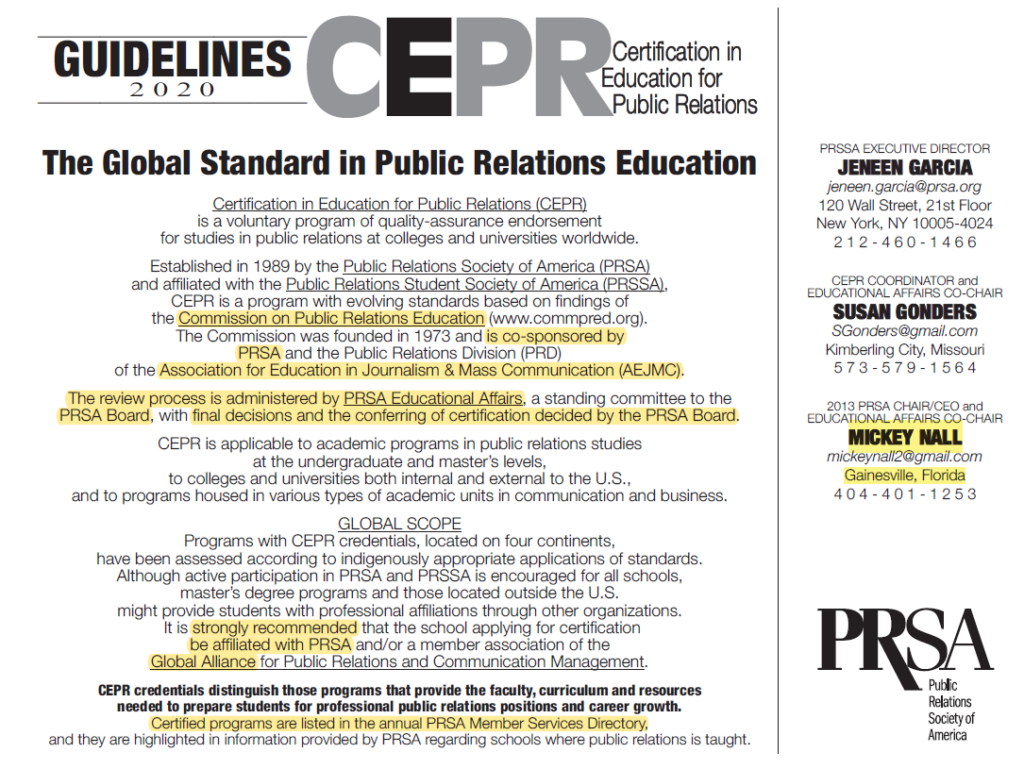 GUIDELINES 2020

CEPR Certification in Education for Public Relations

The Global Standard in Public Relations Education

Certification in Education for Public Relations (CEPR) is a voluntary program of quality-assurance endorsement for studies in public relations at colleges and universities worldwide.

Established in 1989 by the Public Relations Society of America (PRSA) and affiliated with the Public Relations Student Society of America (PRSSA), CEPR is a program with evolving standards based on findings of the Commission on Public Relations Education (www.commpred.org). The Commission was founded in 1973 and is co-sponsored by PRSA and the Public Relations Division (PRD) of the Association for Education in Journalism & Mass Communication (AEJMC).

The review process is administered by PRSA Educational Affairs, a standing committee to the PRSA Board, with final decisions and the conferring of certification decided by the PRSA Board.

CEPR is applicable to academic programs in public relations studies at the undergraduate and master's levels, to colleges and universities both internal and external to the U.S., and to programs housed in various types of academic units in communication and business.

GLOBAL SCOPE
Programs with CEPR credentials, located on four continents, have been assessed according to indigenously appropriate applications of standards. Although active participation in PRSA and PRSSA is encouraged for all schools, master's degree programs and those located outside the U.S. might provide students with professional affiliations through other organizations. It is strongly recommended that the school applying for certification be affiliated with PRSA and/or a member association of the Global Alliance for Public Relations and Communication Management.

CEPR credentials distinguish those programs that provide the faculty, curriculum and resources needed to prepare students for professional public relations positions and career growth.
Certified programs are listed in the annual PRSA Member Services Directory, and they are highlighted in information provided by PRSA regarding schools where public relations is taught.

PRSSA EXECUTIVE DIRECTOR
JENEEN GARCIA
jeneen.garcia@prsa.org
120 Wall Street, 21st Floor
New York, NY 10005-4024
212-460-1466

CEPR COORDINATOR and EDUCATIONAL AFFAIRS CO-CHAIR
SUSAN GONDERS
SGonders@gmail.com
Kimberling City, Missouri
573-579-1564

2013 PRSA CHAIR/CEO and EDUCATIONAL AFFAIRS CO-CHAIR
MICKEY NALL
mickeynall2@gmail.com
Gainesville, Florida
404-401-1253

PRSA
Public Relations Society of America